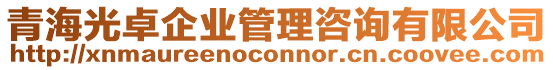 青海光卓企业管理咨询有限公司
http://xnmaureenoconnor.cn.coovee.com